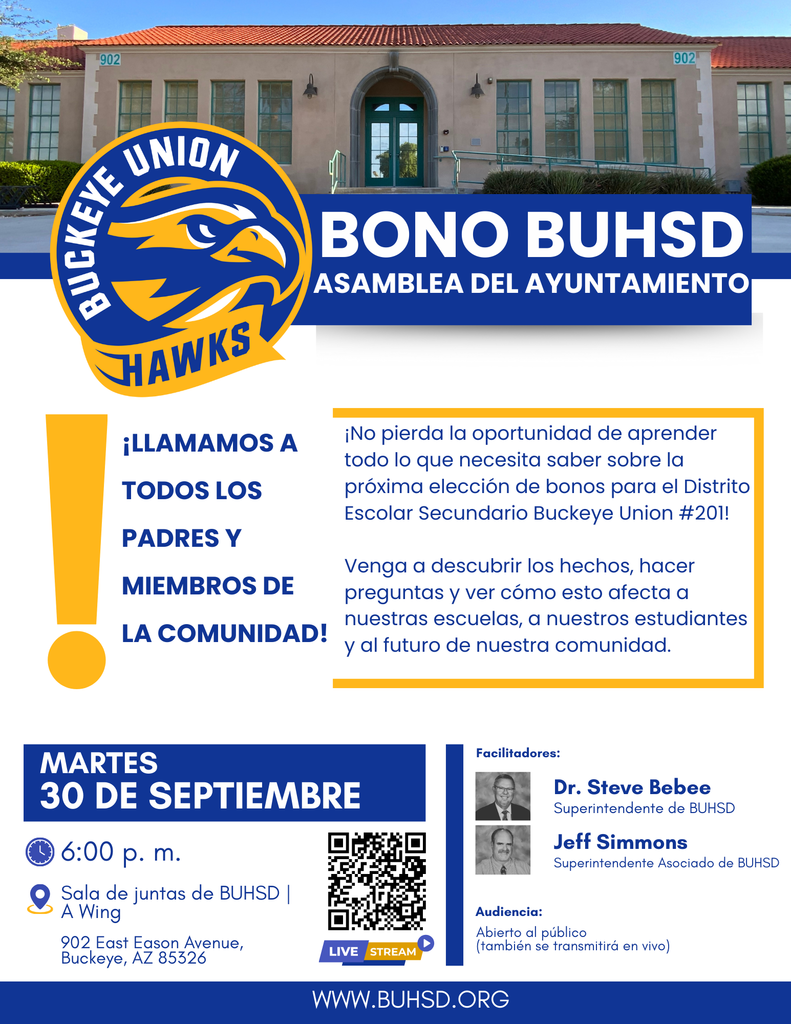 902

902

BUCKEYE UNION

HAWKS

BONO BUHSD

ASAMBLEA DEL AYUNTAMIENTO

¡LLAMAMOS A TODOS LOS PADRES Y MIEMBROS DE LA COMUNIDAD!

¡No pierda la oportunidad de aprender todo lo que necesita saber sobre la próxima elección de bonos para el Distrito Escolar Secundario Buckeye Union #201!

Venga a descubrir los hechos, hacer preguntas y ver cómo esto afecta a nuestras escuelas, a nuestros estudiantes y al futuro de nuestra comunidad.

MARTES
30 DE SEPTIEMBRE

6:00 p. m.

Sala de juntas de BUHSD | A Wing

902 East Eason Avenue, Buckeye, AZ 85326

LIVE STREAM

Facilitadores:

Dr. Steve Bebee
Superintendente de BUHSD

Jeff Simmons
Superintendente Asociado de BUHSD

Audiencia:
Abierto al público
(también se transmitirá en vivo)

WWW.BUHSD.ORG